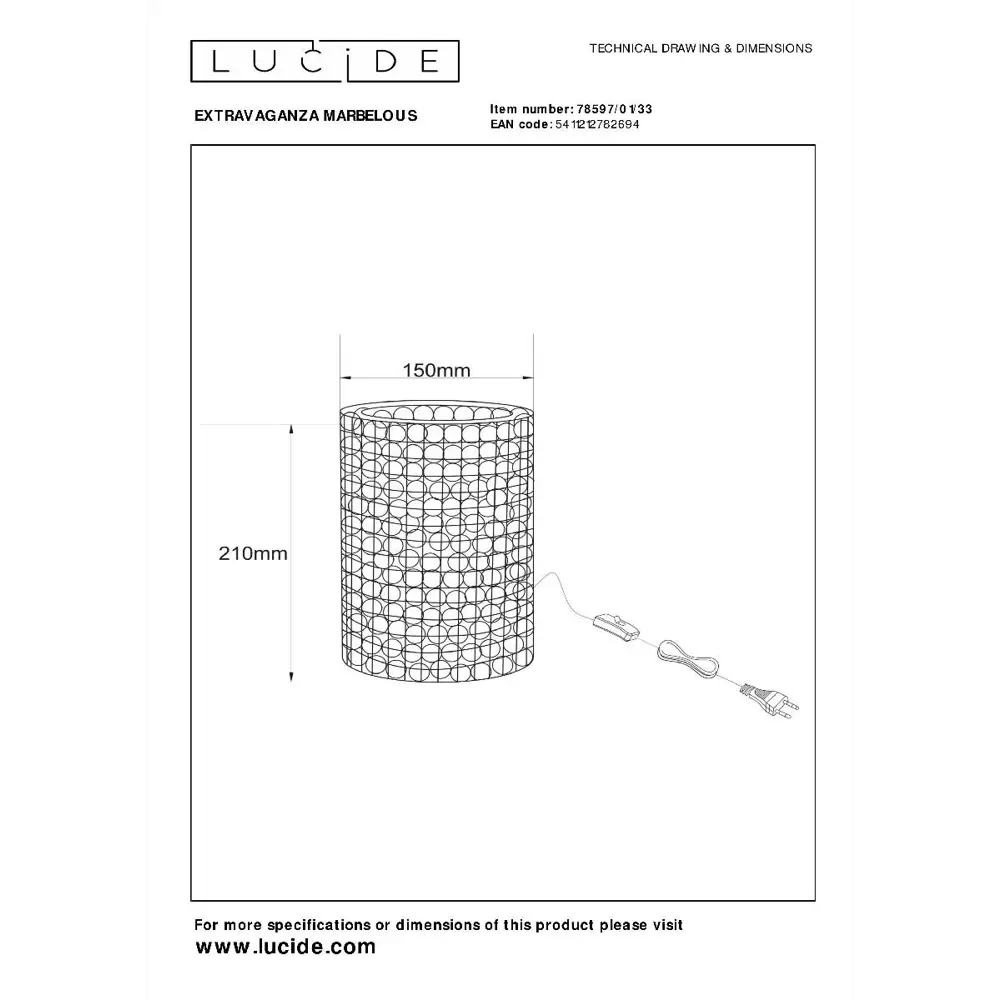 LUCIDE

TECHNICAL DRAWING & DIMENSIONS

EXTRAVAGANZA MARBELOUS

Item number: 78597/01/33
EAN code: 5411212782694

150mm

210mm

For more specifications or dimensions of this product please visit
www.lucide.com